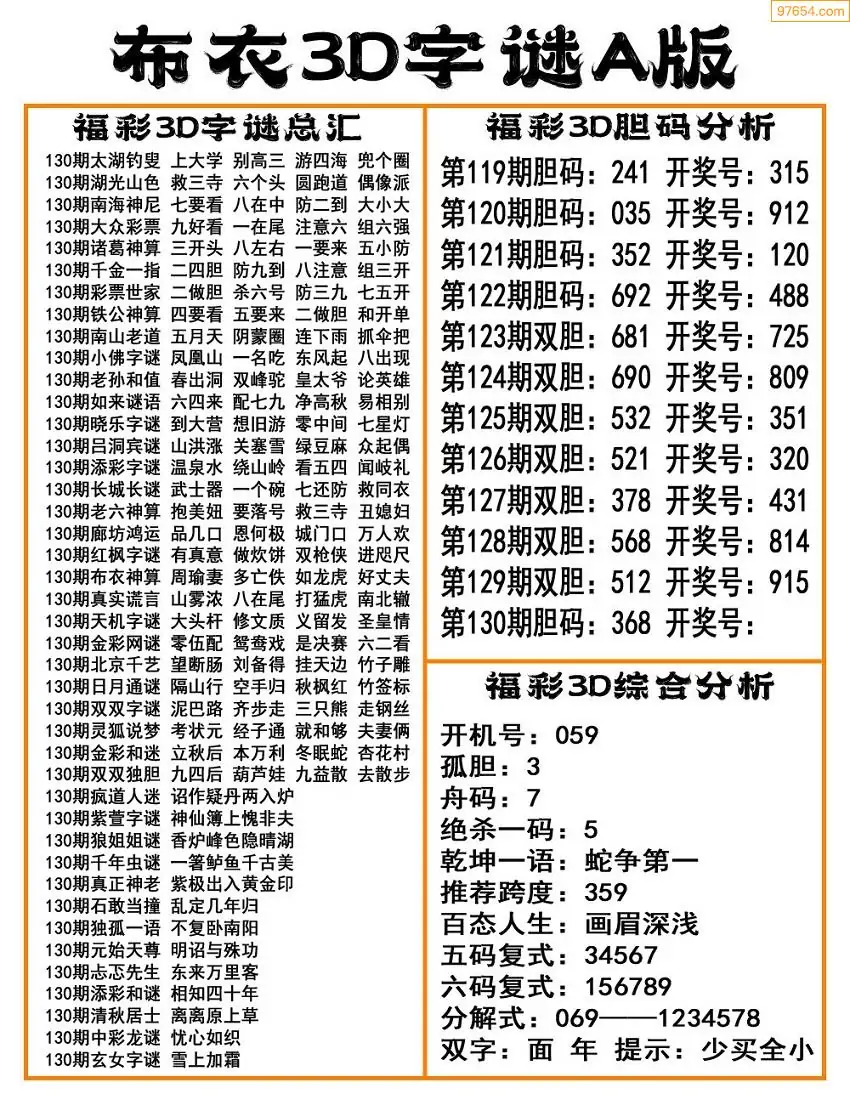 97654.com

布衣3D字谜A版

福彩3D字谜总汇

130期太湖钓叟 上大学 别高三 游四海 兜个圈
130期湖光山色 救三寺 六个头 圆跑道 偶像派
130期南海神尼 七要看 八在中 防二到 大小大
130期大众彩票 九好看 一在尾 注意六 组六强
130期诸葛神算 三开头 八左右 一要来 五小防
130期千金一指 二四胆 防九到 八注意 组三开
130期彩票世家 二做胆 杀六号 防三九 七五开
130期铁公神算 四要看 五要来 二做胆 和开单
130期南山老道 五月天 阴蒙圈 连下雨 抓伞把
130期小佛字谜 凤凰山 一名吃 东风起 八出现
130期老孙和值 春出洞 双峰驼 皇太爷 论英雄
130期如来谜语 六四来 配七九 净高秋 易相别
130期晓乐字谜 到大营 想旧游 零中间 七星灯
130期吕洞宾谜 山洪涨 关塞雪 绿豆麻 众起偶
130期添彩字谜 温泉水 绕山岭 看五四 闻岐礼
130期长城长谜 武士器 一个碗 七还防 救同衣
130期老六神算 抱美妞 要落号 救三寺 丑媳妇
130期廊坊鸿运 品几口 恩何极 城门口 万人欢
130期红枫字谜 有真意 做炊饼 双枪侠 进咫尺
130期布衣神算 周瑜妻 多亡佚 如龙虎 好丈夫
130期真实谎言 山雾浓 八在尾 打猛虎 南北辙
130期天机字谜 大头杆 修文质 义留发 圣皇情
130期金彩网谜 零伍配 鸳鸯戏 是决赛 六二看
130期北京千艺 望断肠 刘备得 挂天边 竹子雕
130期日月通谜 隔山行 空手归 秋枫红 竹签标
130期双双字谜 泥巴路 齐步走 三只熊 走钢丝
130期灵狐说梦 考状元 经子通 就和够 夫妻俩
130期金彩和迷 立秋后 本万利 冬眠蛇 杏花村
130期双双独胆 九四后 葫芦娃 九益散 去散步
130期疯道人迷 诏作疑丹两入炉
130期紫萱字谜 神仙簿上愧非夫
130期狼姐姐谜 香炉峰色隐晴湖
130期千年虫谜 一箸鲈鱼千古美
130期真正神老 紫极出入黄金印
130期石敢当撞 乱定几年归
130期独孤一语 不复卧南阳
130期元始天尊 明诏与殊功
130期忐忑先生 东来万里客
130期添彩和谜 相知四十年
130期清秋居士 离离原上草
130期中彩龙谜 忧心如织
130期玄女字谜 雪上加霜

福彩3D胆码分析

第119期胆码：241 开奖号：315
第120期胆码：035 开奖号：912
第121期胆码：352 开奖号：120
第122期胆码：692 开奖号：488
第123期双胆：681 开奖号：725
第124期双胆：690 开奖号：809
第125期双胆：532 开奖号：351
第126期双胆：521 开奖号：320
第127期双胆：378 开奖号：431
第128期双胆：568 开奖号：814
第129期双胆：512 开奖号：915
第130期胆码：368 开奖号：

福彩3D综合分析

开机号：059
孤胆：3
舟码：7
绝杀一码：5
乾坤一语：蛇争第一
推荐跨度：359
百态人生：画眉深浅
五码复式：34567
六码复式：156789
分解式：069——1234578
双字：面 年 提示：少买全小